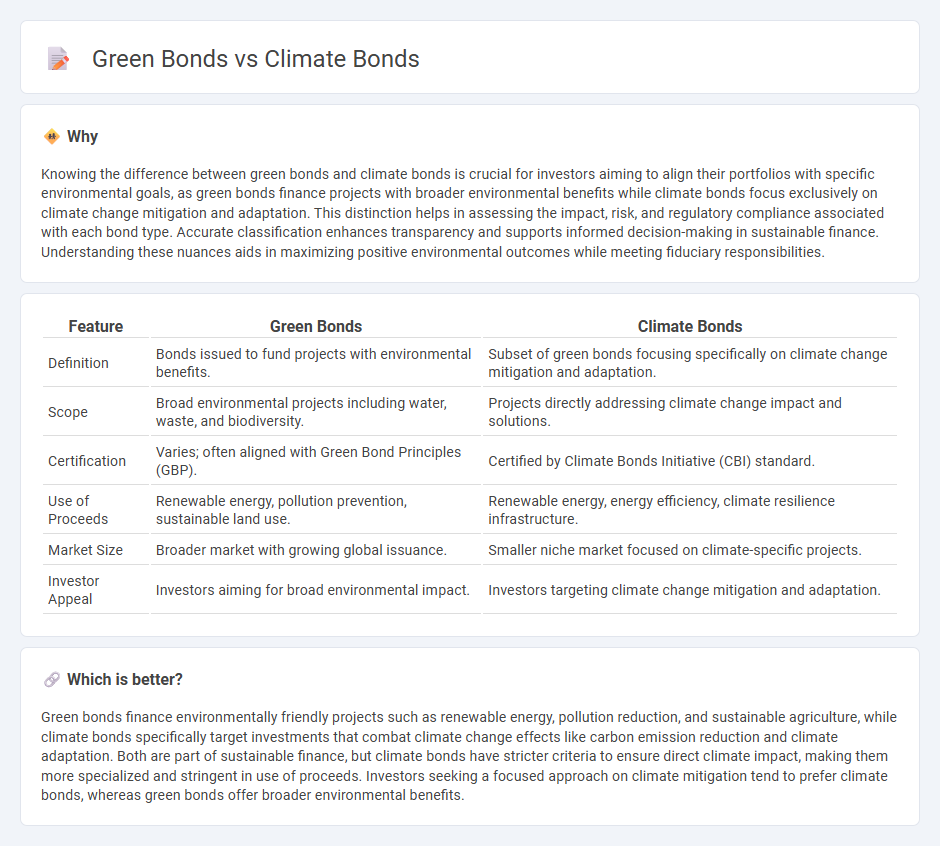 Green Bonds vs Climate Bonds

Why

Knowing the difference between green bonds and climate bonds is crucial for investors aiming to align their portfolios with specific environmental goals, as green bonds finance projects with broader environmental benefits while climate bonds focus exclusively on climate change mitigation and adaptation. This distinction helps in assessing the impact, risk, and regulatory compliance associated with each bond type. Accurate classification enhances transparency and supports informed decision-making in sustainable finance. Understanding these nuances aids in maximizing positive environmental outcomes while meeting fiduciary responsibilities.

| Feature | Green Bonds | Climate Bonds |
|---|---|---|
| Definition | Bonds issued to fund projects with environmental benefits. | Subset of green bonds focusing specifically on climate change mitigation and adaptation. |
| Scope | Broad environmental projects including water, waste, and biodiversity. | Projects directly addressing climate change impact and solutions. |
| Certification | Varies; often aligned with Green Bond Principles (GBP). | Certified by Climate Bonds Initiative (CBI) standard. |
| Use of Proceeds | Renewable energy, pollution prevention, sustainable land use. | Renewable energy, energy efficiency, climate resilience infrastructure. |
| Market Size | Broader market with growing global issuance. | Smaller niche market focused on climate-specific projects. |
| Investor Appeal | Investors aiming for broad environmental impact. | Investors targeting climate change mitigation and adaptation. |

Which is better?

Green bonds finance environmentally friendly projects such as renewable energy, pollution reduction, and sustainable agriculture, while climate bonds specifically target investments that combat climate change effects like carbon emission reduction and climate adaptation. Both are part of sustainable finance, but climate bonds have stricter criteria to ensure direct climate impact, making them more specialized and stringent in use of proceeds. Investors seeking a focused approach on climate mitigation tend to prefer climate bonds, whereas green bonds offer broader environmental benefits.